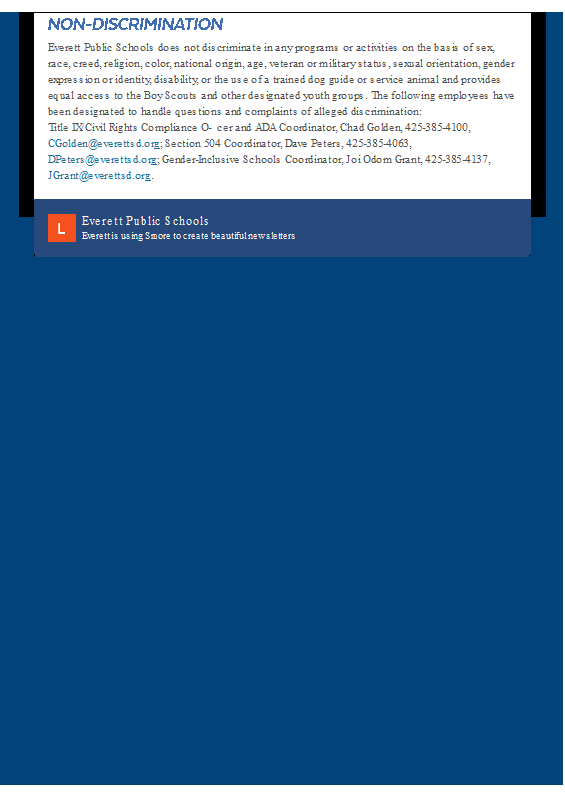 NON-DISCRIMINATION

Everett Public Schools does not discriminate in any programs or activities on the basis of sex, race, creed, religion, color, national origin, age, veteran or military status, sexual orientation, gender expression or identity, disability, or the use of a trained dog guide or service animal and provides equal access to the Boy Scouts and other designated youth groups. The following employees have been designated to handle questions and complaints of alleged discrimination:
Title IX/Civil Rights Compliance O- cer and ADA Coordinator, Chad Golden, 425-385-4100, CGolden@everettsd.org; Section 504 Coordinator, Dave Peters, 425-385-4063, DPeters@everettsd.org; Gender-Inclusive Schools Coordinator, Joi Odom Grant, 425-385-4137, JGrant@everettsd.org.

L

Everett Public Schools
Everett is using Smore to create beautiful newsletters